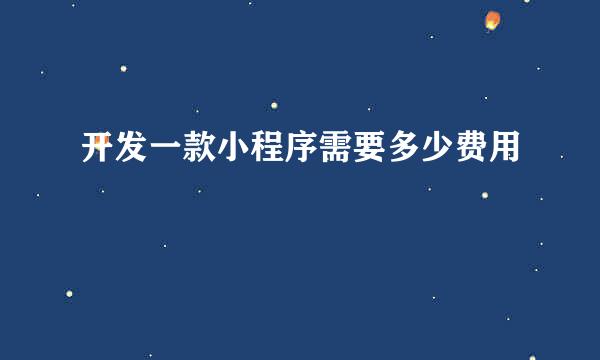 开发一款小程序需要多少费用